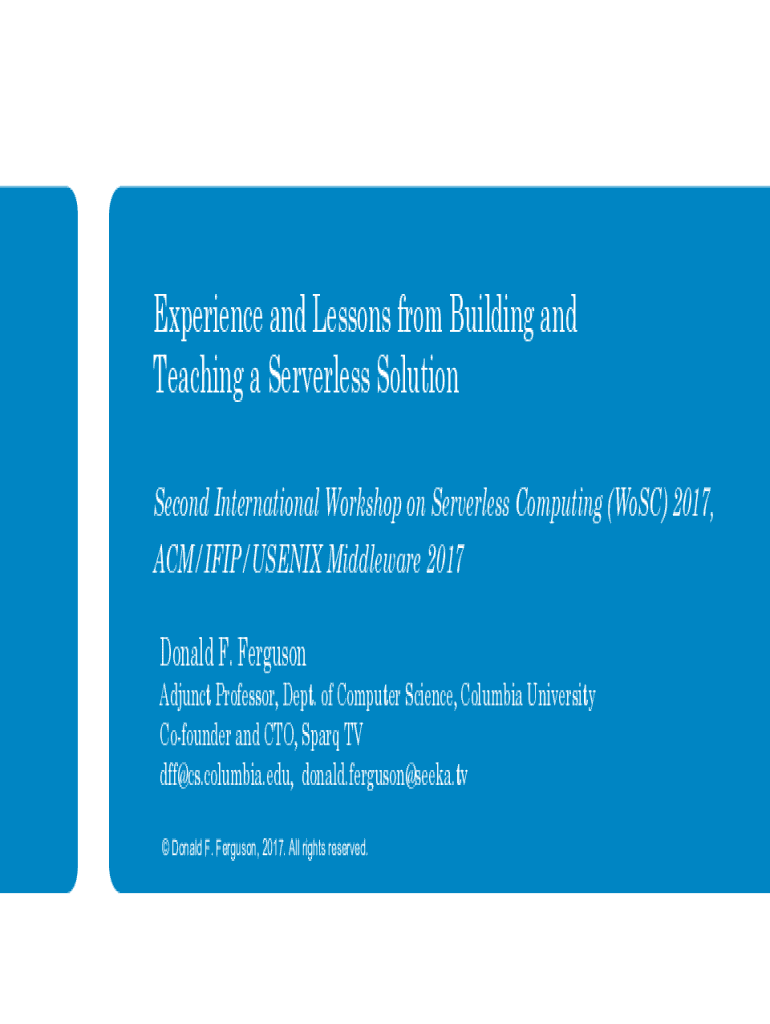 Experience and Lessons from Building and Teaching a Serverless Solution

Second International Workshop on Serverless Computing (WoSC) 2017, ACM/IFIP/USENIX Middleware 2017

Donald F. Ferguson

Adjunct Professor, Dept. of Computer Science, Columbia University

Co-founder and CTO, Sparq TV

dff@cs.columbia.edu, donald.ferguson@seeka.tv

© Donald F. Ferguson, 2017. All rights reserved.